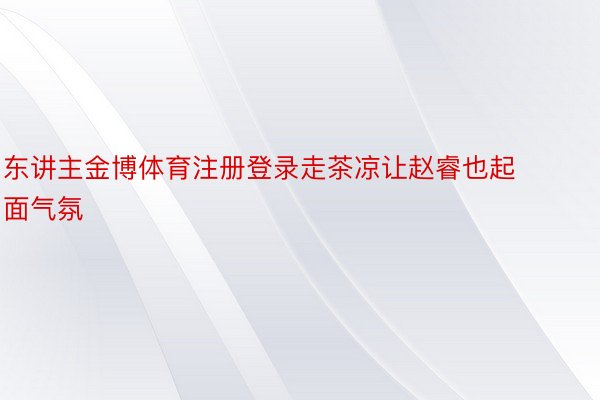 东讲主金博体育注册登录走茶凉让赵睿也起面气氛